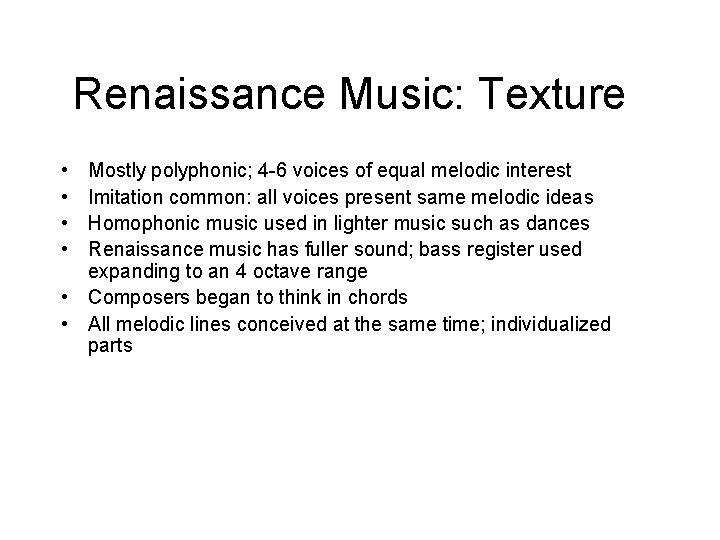 Renaissance Music: Texture

• Mostly polyphonic; 4-6 voices of equal melodic interest
• Imitation common: all voices present same melodic ideas
• Homophonic music used in lighter music such as dances
• Renaissance music has fuller sound; bass register used expanding to an 4 octave range
• Composers began to think in chords
• All melodic lines conceived at the same time; individualized parts